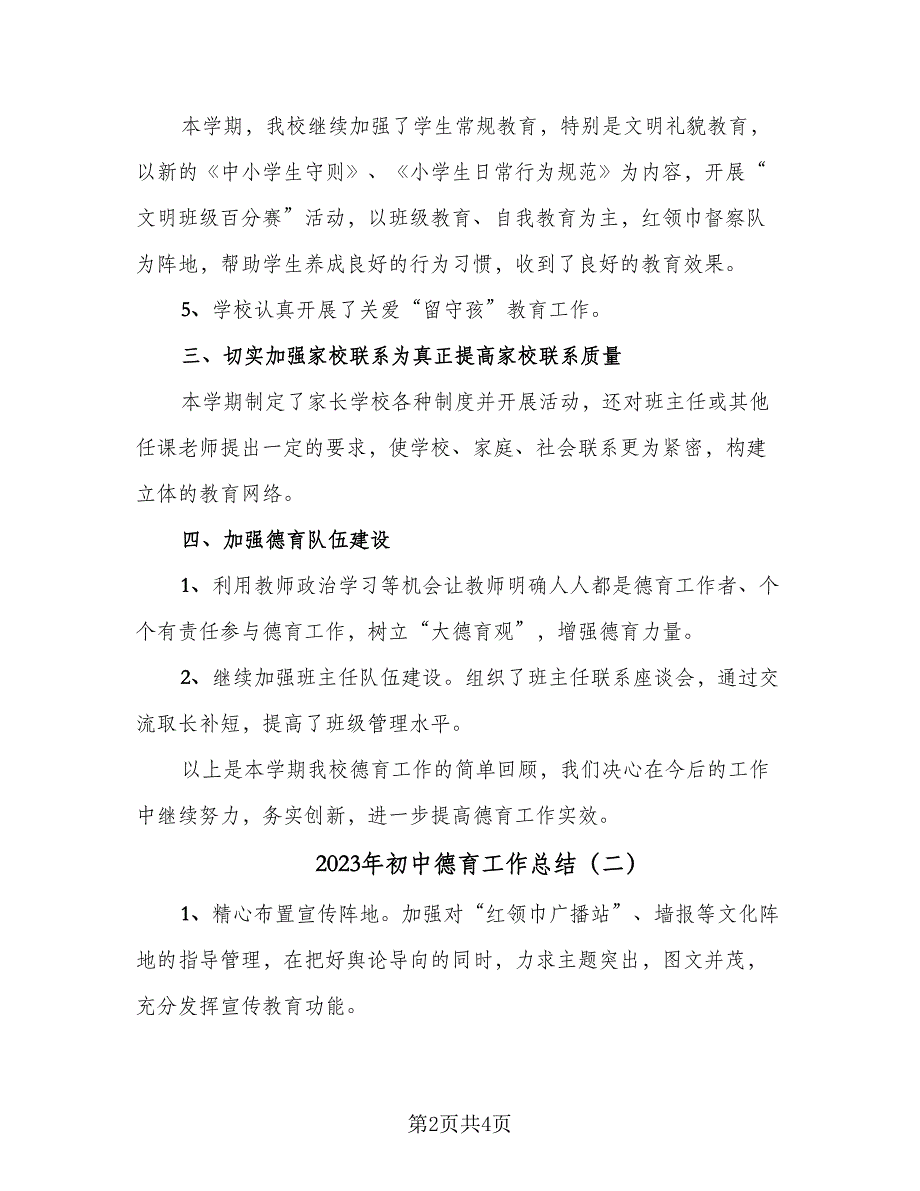 本学期，我校继续加强了学生常规教育，特别是文明礼貌教育，以新的《中小学生守则》、《小学生日常行为规范》为内容，开展“文明班级百分赛”活动，以班级教育、自我教育为主，红领巾督察队为阵地，帮助学生养成良好的行为习惯，收到了良好的教育效果。

5、学校认真开展了关爱“留守孩”教育工作。

三、切实加强家校联系为真正提高家校联系质量

本学期制定了家长学校各种制度并开展活动，还对班主任或其他任课老师提出一定的要求，使学校、家庭、社会联系更为紧密，构建立体的教育网络。

四、加强德育队伍建设

1、利用教师政治学习等机会让教师明确人人都是德育工作者、个个有责任参与德育工作，树立“大德育观”，增强德育力量。

2、继续加强班主任队伍建设。组织了班主任联系座谈会，通过交流取长补短，提高了班级管理水平。

以上是本学期我校德育工作的简单回顾，我们决心在今后的工作中继续努力，务实创新，进一步提高德育工作实效。

2023年初中德育工作总结（二）

1、精心布置宣传阵地。加强对“红领巾广播站”、墙报等文化阵地的指导管理，在把好舆论导向的同时，力求主题突出，图文并茂，充分发挥宣传教育功能。

第2页共4页